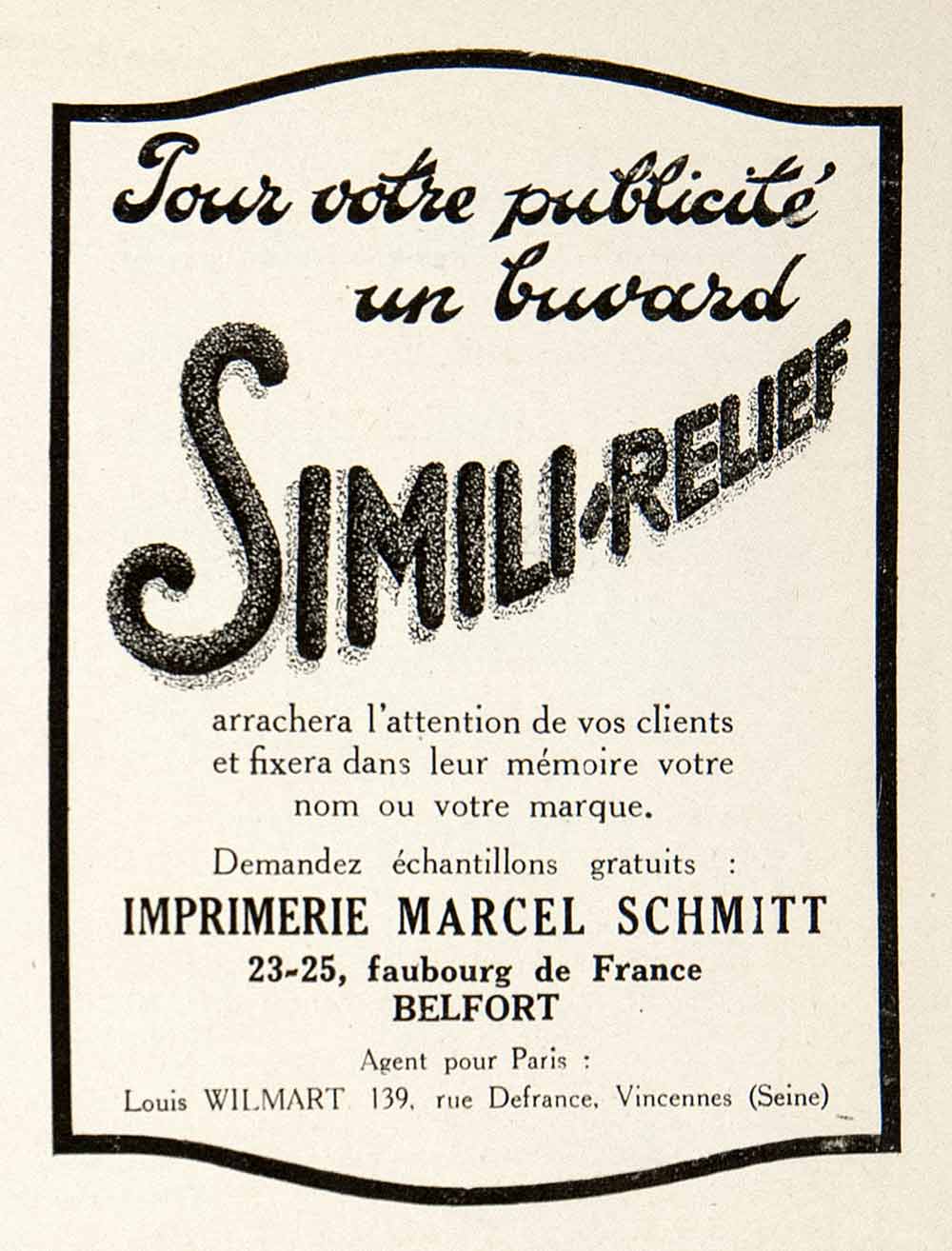 Pour votre publicité un buvard

SIMILI-RELIEF

arrachera l'attention de vos clients et fixera dans leur mémoire votre nom ou votre marque.

Demandez échantillons gratuits :

IMPRIMERIE MARCEL SCHMITT

23-25, faubourg de France
BELFORT

Agent pour Paris :
Louis WILMART 139, rue Defrance, Vincennes (Seine)